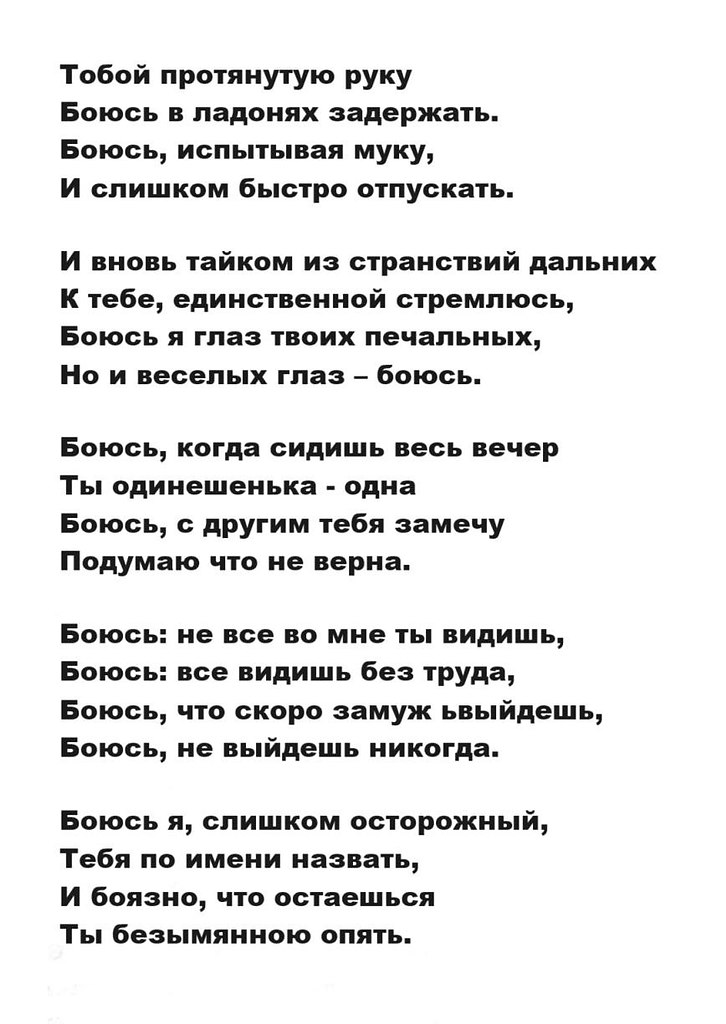 Тобой протянутую руку
Боюсь в ладонях задержать.
Боюсь, испытывая муку,
И слишком быстро отпускать.

И вновь тайком из странствий дальних
К тебе, единственной стремлюсь,
Боюсь я глаз твоих печальных,
Но и веселых глаз – боюсь.

Боюсь, когда сидишь весь вечер
Ты одинешенька - одна
Боюсь, с другим тебя замечу
Подумаю что не верна.

Боюсь: не все во мне ты видишь,
Боюсь: все видишь без труда,
Боюсь, что скоро замуж ьвыйдешь,
Боюсь, не выйдешь никогда.

Боюсь я, слишком осторожный,
Тебя по имени назвать,
И боязно, что остаешься
Ты безымянною опять.